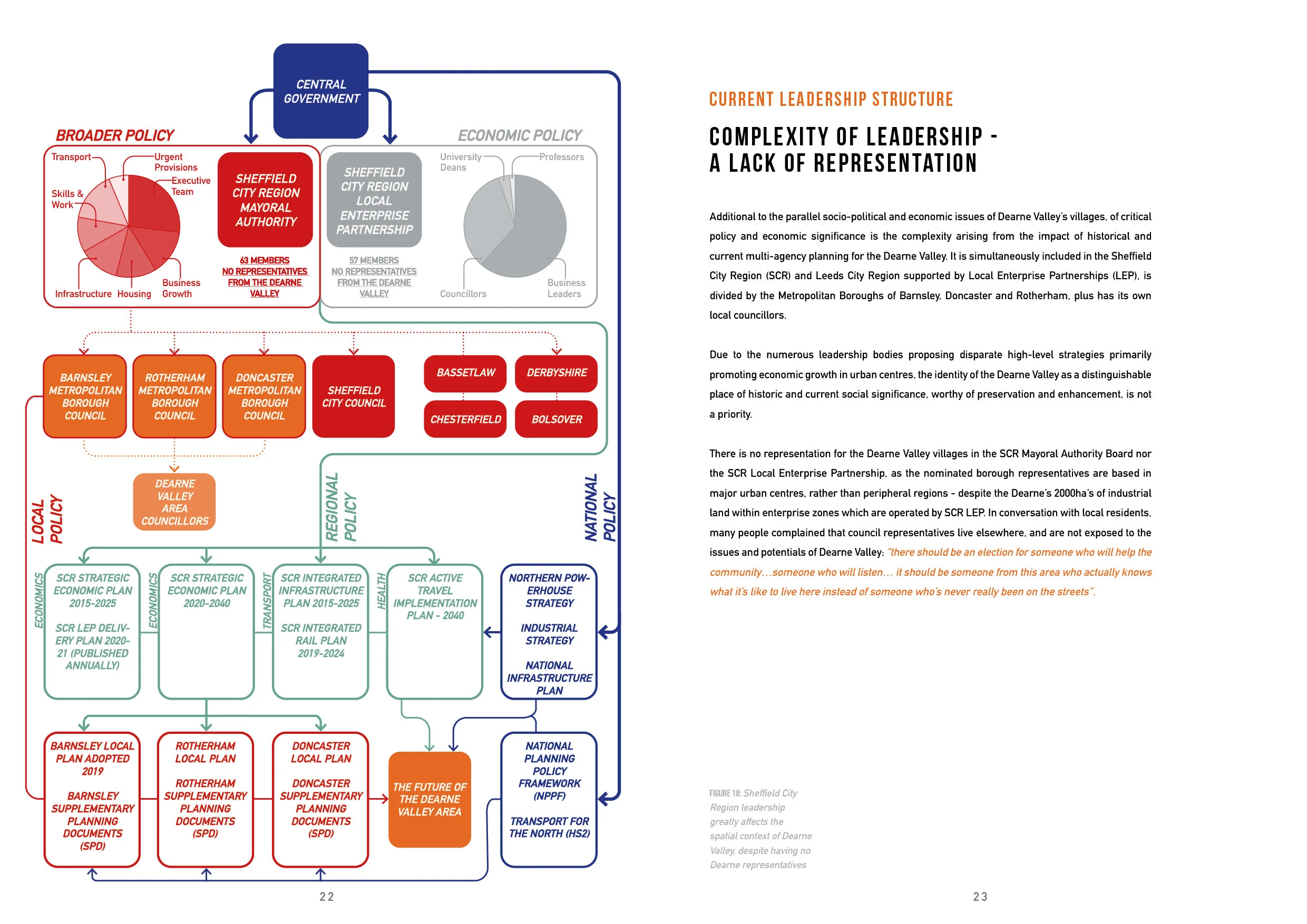 CENTRAL GOVERNMENT

BROADER POLICY

Transport
Urgent Provisions
Executive Team
Skills & Work
Infrastructure
Housing
Business Growth

SHEFFIELD CITY REGION MAYORAL AUTHORITY

63 MEMBERS NO REPRESENTATIVES FROM THE DEARNE VALLEY

ECONOMIC POLICY

SHEFFIELD CITY REGION LOCAL ENTERPRISE PARTNERSHIP

57 MEMBERS NO REPRESENTATIVES FROM THE DEARNE VALLEY

University Deans
Professors
Councillors
Business Leaders

BARNSLEY METROPOLITAN BOROUGH COUNCIL
ROTHERHAM METROPOLITAN BOROUGH COUNCIL
DONCASTER METROPOLITAN BOROUGH COUNCIL
SHEFFIELD CITY COUNCIL
BASSETLAW
DERBYSHIRE
CHESTERFIELD
BOLSOVER

DEARNE VALLEY AREA COUNCILLORS

LOCAL POLICY
REGIONAL POLICY
NATIONAL POLICY

ECONOMICS
SCR STRATEGIC ECONOMIC PLAN 2015-2025

SCR LEP DELIVERY PLAN 2020-21 (PUBLISHED ANNUALLY)

ECONOMICS
SCR STRATEGIC ECONOMIC PLAN 2020-2040

TRANSPORT
SCR INTEGRATED INFRASTRUCTURE PLAN 2015-2025

SCR INTEGRATED RAIL PLAN 2019-2024

HEALTH
SCR ACTIVE TRAVEL IMPLEMENTATION PLAN - 2040

NORTHERN POWERHOUSE STRATEGY

INDUSTRIAL STRATEGY

NATIONAL INFRASTRUCTURE PLAN

BARNSLEY LOCAL PLAN ADOPTED 2019

BARNSLEY SUPPLEMENTARY PLANNING DOCUMENTS (SPD)

ROTHERHAM LOCAL PLAN

ROTHERHAM SUPPLEMENTARY PLANNING DOCUMENTS (SPD)

DONCASTER LOCAL PLAN

DONCASTER SUPPLEMENTARY PLANNING DOCUMENTS (SPD)

THE FUTURE OF THE DEARNE VALLEY AREA

NATIONAL PLANNING POLICY FRAMEWORK (NPPF)

TRANSPORT FOR THE NORTH (HS2)

22

CURRENT LEADERSHIP STRUCTURE

COMPLEXITY OF LEADERSHIP - A LACK OF REPRESENTATION

Additional to the parallel socio-political and economic issues of Dearne Valley's villages, of critical policy and economic significance is the complexity arising from the impact of historical and current multi-agency planning for the Dearne Valley. It is simultaneously included in the Sheffield City Region (SCR) and Leeds City Region supported by Local Enterprise Partnerships (LEP), is divided by the Metropolitan Boroughs of Barnsley, Doncaster and Rotherham, plus has its own local councillors.

Due to the numerous leadership bodies proposing disparate high-level strategies primarily promoting economic growth in urban centres, the identity of the Dearne Valley as a distinguishable place of historic and current social significance, worthy of preservation and enhancement, is not a priority.

There is no representation for the Dearne Valley villages in the SCR Mayoral Authority Board nor the SCR Local Enterprise Partnership, as the nominated borough representatives are based in major urban centres, rather than peripheral regions - despite the Dearne's 2000ha's of industrial land within enterprise zones which are operated by SCR LEP. In conversation with local residents, many people complained that council representatives live elsewhere, and are not exposed to the issues and potentials of Dearne Valley: "there should be an election for someone who will help the community…someone who will listen… it should be someone from this area who actually knows what it's like to live here instead of someone who's never really been on the streets".

FIGURE 18: Sheffield City Region leadership greatly affects the spatial context of Dearne Valley, despite having no Dearne representatives

23